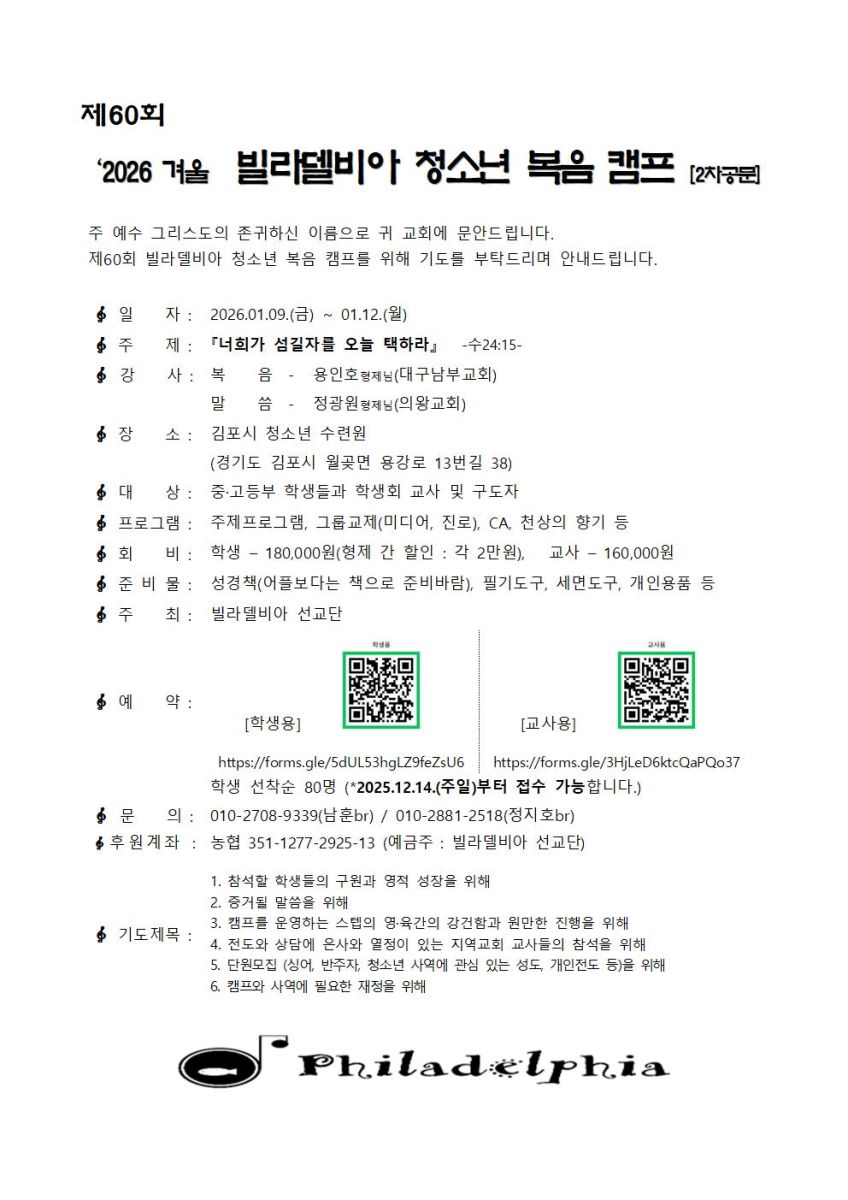 제60회

'2026 겨울 빌라델비아 청소년 복음 캠프 [2차공문]

주 예수 그리스도의 존귀하신 이름으로 귀 교회에 문안드립니다.
제60회 빌라델비아 청소년 복음 캠프를 위해 기도를 부탁드리며 안내드립니다.

𝄞 일 자 : 2026.01.09.(금) ~ 01.12.(월)
𝄞 주 제 : 『너희가 섬길자를 오늘 택하라』 -수24:15-
𝄞 강 사 : 복 음 - 용인호형제님(대구남부교회)
말 씀 - 정광원형제님(의왕교회)
𝄞 장 소 : 김포시 청소년 수련원
(경기도 김포시 월곶면 용강로 13번길 38)
𝄞 대 상 : 중·고등부 학생들과 학생회 교사 및 구도자
𝄞 프로그램 : 주제프로그램, 그룹교제(미디어, 진로), CA, 천상의 향기 등
𝄞 회 비 : 학생 – 180,000원(형제 간 할인 : 각 2만원), 교사 – 160,000원
𝄞 준 비 물 : 성경책(어플보다는 책으로 준비바람), 필기도구, 세면도구, 개인용품 등
𝄞 주 최 : 빌라델비아 선교단
𝄞 예 약 :
학생용
[학생용]
https://forms.gle/5dUL53hgLZ9feZsU6
교사용
[교사용]
https://forms.gle/3HjLeD6ktcQaPQo37
학생 선착순 80명 (*2025.12.14.(주일)부터 접수 가능합니다.)
𝄞 문 의 : 010-2708-9339(남훈br) / 010-2881-2518(정지호br)
𝄞 후원계좌 : 농협 351-1277-2925-13 (예금주 : 빌라델비아 선교단)
𝄞 기도제목 :
1. 참석할 학생들의 구원과 영적 성장을 위해
2. 증거될 말씀을 위해
3. 캠프를 운영하는 스텝의 영·육간의 강건함과 원만한 진행을 위해
4. 전도와 상담에 은사와 열정이 있는 지역교회 교사들의 참석을 위해
5. 단원모집 (싱어, 반주자, 청소년 사역에 관심 있는 성도, 개인전도 등)을 위해
6. 캠프와 사역에 필요한 재정을 위해

Philadelphia